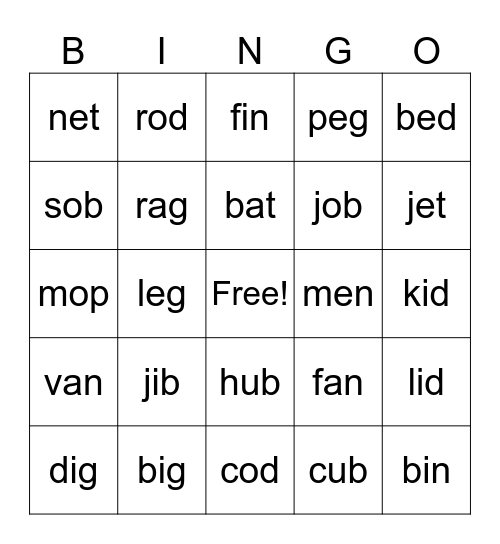 | B | I | N | G | O |
|---|---|---|---|---|
| net | rod | fin | peg | bed |
| sob | rag | bat | job | jet |
| mop | leg | Free! | men | kid |
| van | jib | hub | fan | lid |
| dig | big | cod | cub | bin |